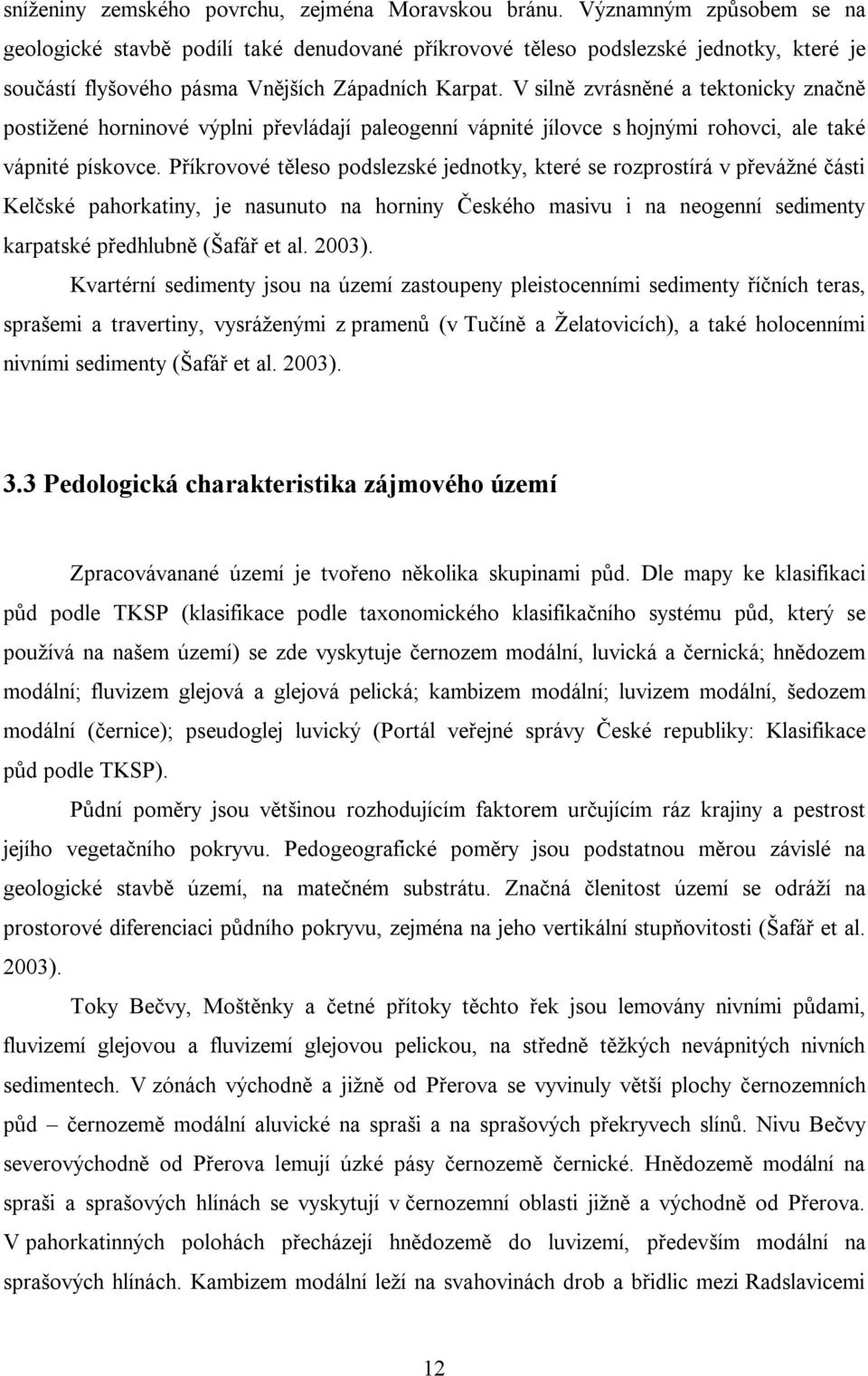 sníženiny zemského povrchu, zejména Moravskou bránu. Významným způsobem se na geologické stavbě podílí také denudované příkrovové těleso podslezské jednotky, které je součástí flyšového pásma Vnějších Západních Karpat. V silně zvrásněné a tektonicky značně postižené horninové výplni převládají paleogenní vápnité jílovce s hojnými rohovci, ale také vápnité pískovce. Příkrovové těleso podslezské jednotky, které se rozprostírá v převážné části Kelčské pahorkatiny, je nasunuto na horniny Českého masivu i na neogenní sedimenty karpatské předhlubně (Šafář et al. 2003).

Kvartérní sedimenty jsou na území zastoupeny pleistocenními sedimenty říčních teras, sprašemi a travertiny, vysráženými z pramenů (v Tučíně a Želatovicích), a také holocenními nivními sedimenty (Šafář et al. 2003).

3.3 Pedologická charakteristika zájmového území

Zpracovávanané území je tvořeno několika skupinami půd. Dle mapy ke klasifikaci půd podle TKSP (klasifikace podle taxonomického klasifikačního systému půd, který se používá na našem území) se zde vyskytuje černozem modální, luvická a černická; hnědozem modální; fluvizem glejová a glejová pelická; kambizem modální; luvizem modální, šedozem modální (černice); pseudoglej luvický (Portál veřejné správy České republiky: Klasifikace půd podle TKSP).

Půdní poměry jsou většinou rozhodujícím faktorem určujícím ráz krajiny a pestrost jejího vegetačního pokryvu. Pedogeografické poměry jsou podstatnou měrou závislé na geologické stavbě území, na matečném substrátu. Značná členitost území se odráží na prostorové diferenciaci půdního pokryvu, zejména na jeho vertikální stupňovitosti (Šafář et al. 2003).

Toky Bečvy, Moštěnky a četné přítoky těchto řek jsou lemovány nivními půdami, fluvizemí glejovou a fluvizemí glejovou pelickou, na středně těžkých nevápnitých nivních sedimentech. V zónách východně a jižně od Přerova se vyvinuly větší plochy černozemních půd – černozemě modální aluvické na spraši a na sprašových překryvech slínů. Nivu Bečvy severovýchodně od Přerova lemují úzké pásy černozemě černické. Hnědozemě modální na spraši a sprašových hlínách se vyskytují v černozemní oblasti jižně a východně od Přerova. V pahorkatinných polohách přecházejí hnědozemě do luvizemí, především modální na sprašových hlínách. Kambizem modální leží na svahovinách drob a břidlic mezi Radslavicemi

12